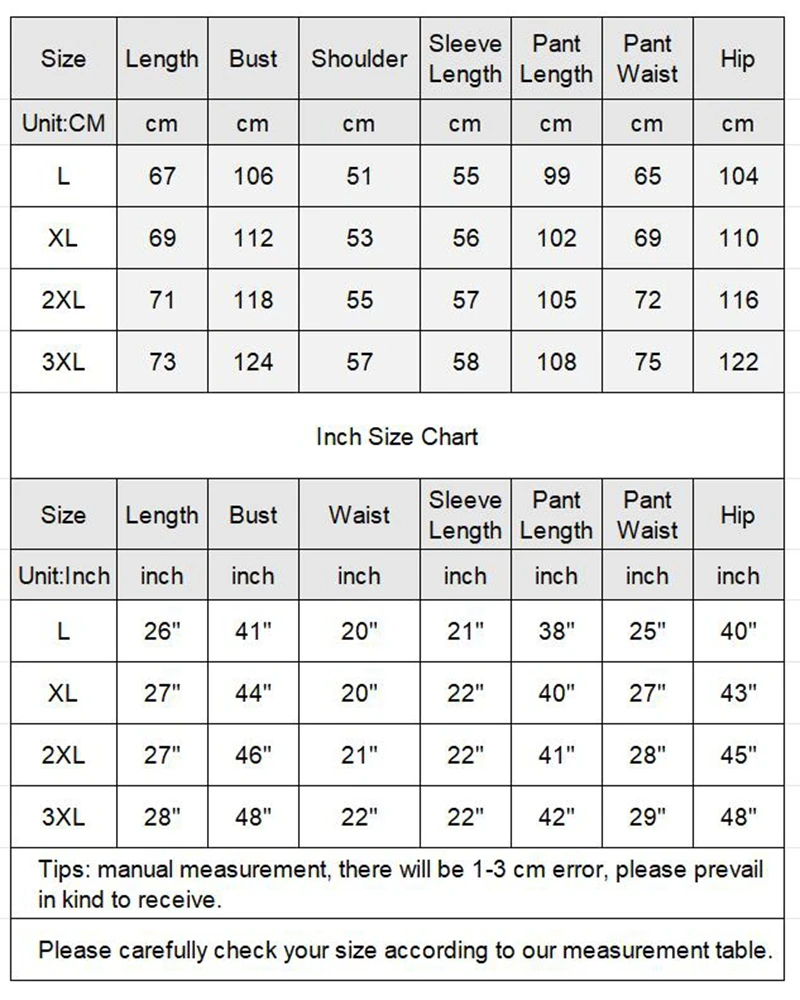 | Size | Length | Bust | Shoulder | Sleeve Length | Pant Length | Pant Waist | Hip |
|---|---|---|---|---|---|---|---|
| Unit:CM | cm | cm | cm | cm | cm | cm | cm |
| L | 67 | 106 | 51 | 55 | 99 | 65 | 104 |
| XL | 69 | 112 | 53 | 56 | 102 | 69 | 110 |
| 2XL | 71 | 118 | 55 | 57 | 105 | 72 | 116 |
| 3XL | 73 | 124 | 57 | 58 | 108 | 75 | 122 |

Inch Size Chart

| Size | Length | Bust | Waist | Sleeve Length | Pant Length | Pant Waist | Hip |
|---|---|---|---|---|---|---|---|
| Unit:Inch | inch | inch | inch | inch | inch | inch | inch |
| L | 26" | 41" | 20" | 21" | 38" | 25" | 40" |
| XL | 27" | 44" | 20" | 22" | 40" | 27" | 43" |
| 2XL | 27" | 46" | 21" | 22" | 41" | 28" | 45" |
| 3XL | 28" | 48" | 22" | 22" | 42" | 29" | 48" |

Tips: manual measurement, there will be 1-3 cm error, please prevail in kind to receive.

Please carefully check your size according to our measurement table.